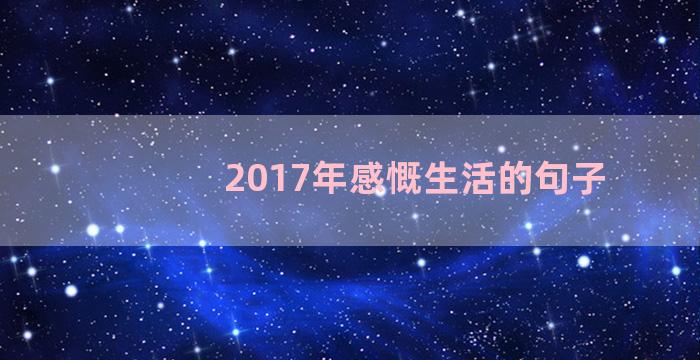 2017年感慨生活的句子